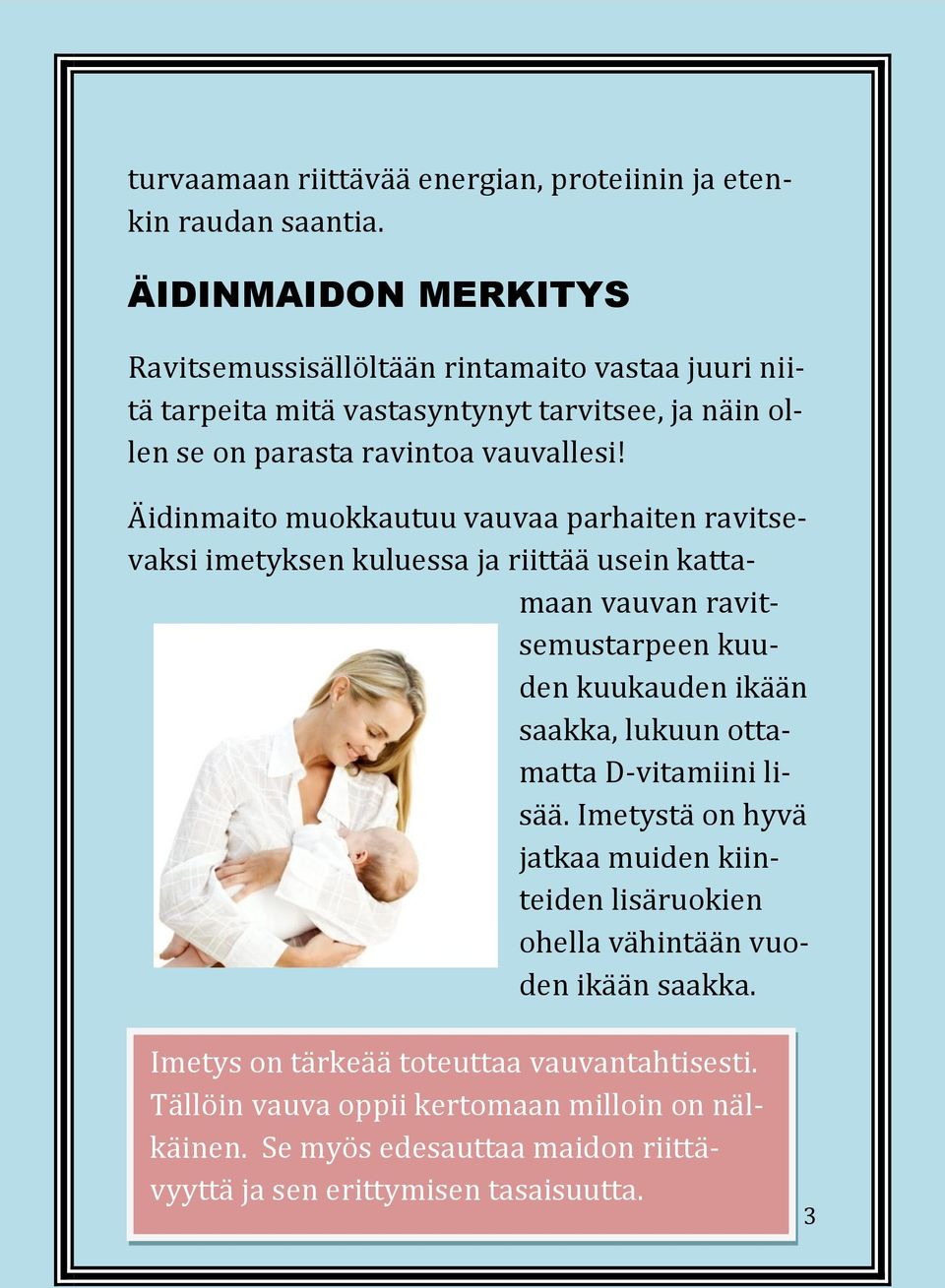 turvaamaan riittävää energian, proteiinin ja etenkin raudan saantia.

ÄIDINMAIDON MERKITYS

Ravitsemussisällöltään rintamaito vastaa juuri niitä tarpeita mitä vastasyntynyt tarvitsee, ja näin ollen se on parasta ravintoa vauvallesi!

Äidinmaito muokkautuu vauvaa parhaiten ravitsevaksi imetyksen kuluessa ja riittää usein kattamaan vauvan ravitsemustarpeen kuuden kuukauden ikään saakka, lukuun ottamatta D-vitamiini lisää. Imetystä on hyvä jatkaa muiden kiinteiden lisäruokien ohella vähintään vuoden ikään saakka.

Imetys on tärkeää toteuttaa vauvantahtisesti. Tällöin vauva oppii kertomaan milloin on nälkäinen. Se myös edesauttaa maidon riittävyyttä ja sen erittymisen tasaisuutta.

3